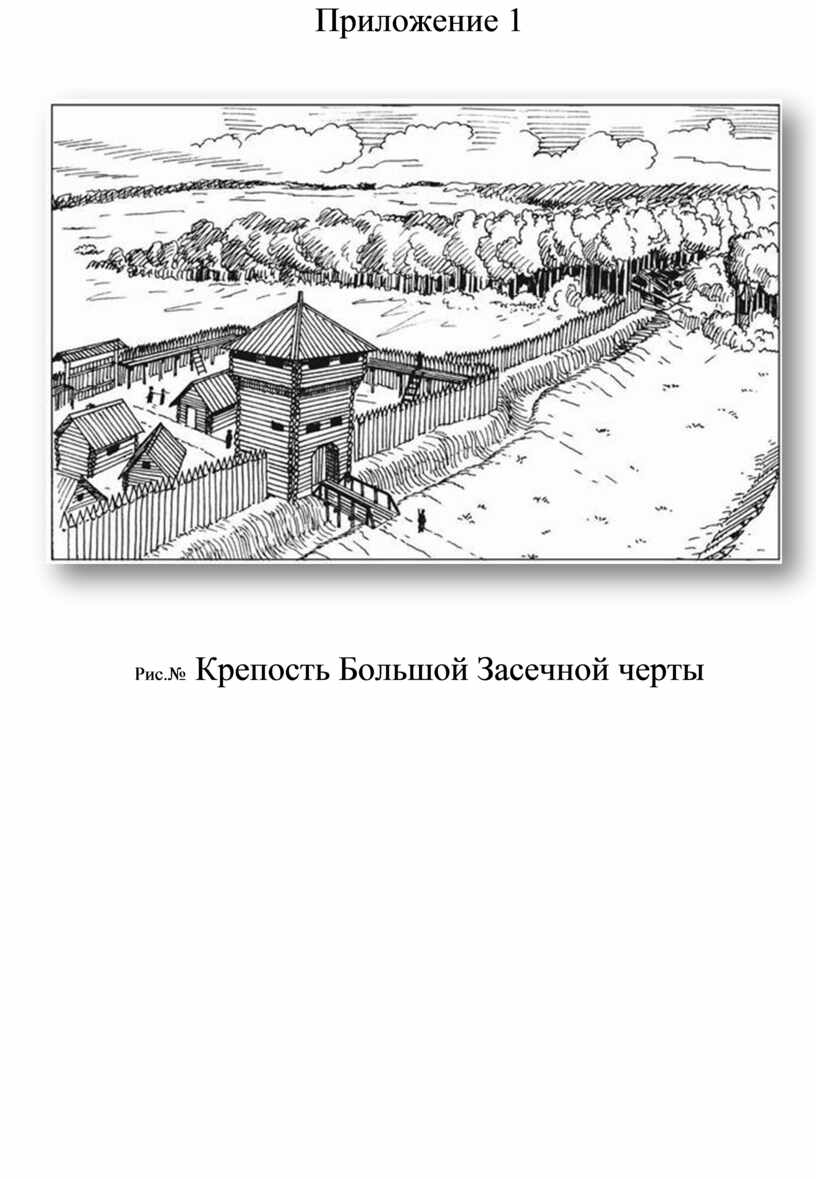 Приложение 1

Рис.№ Крепость Большой Засечной черты